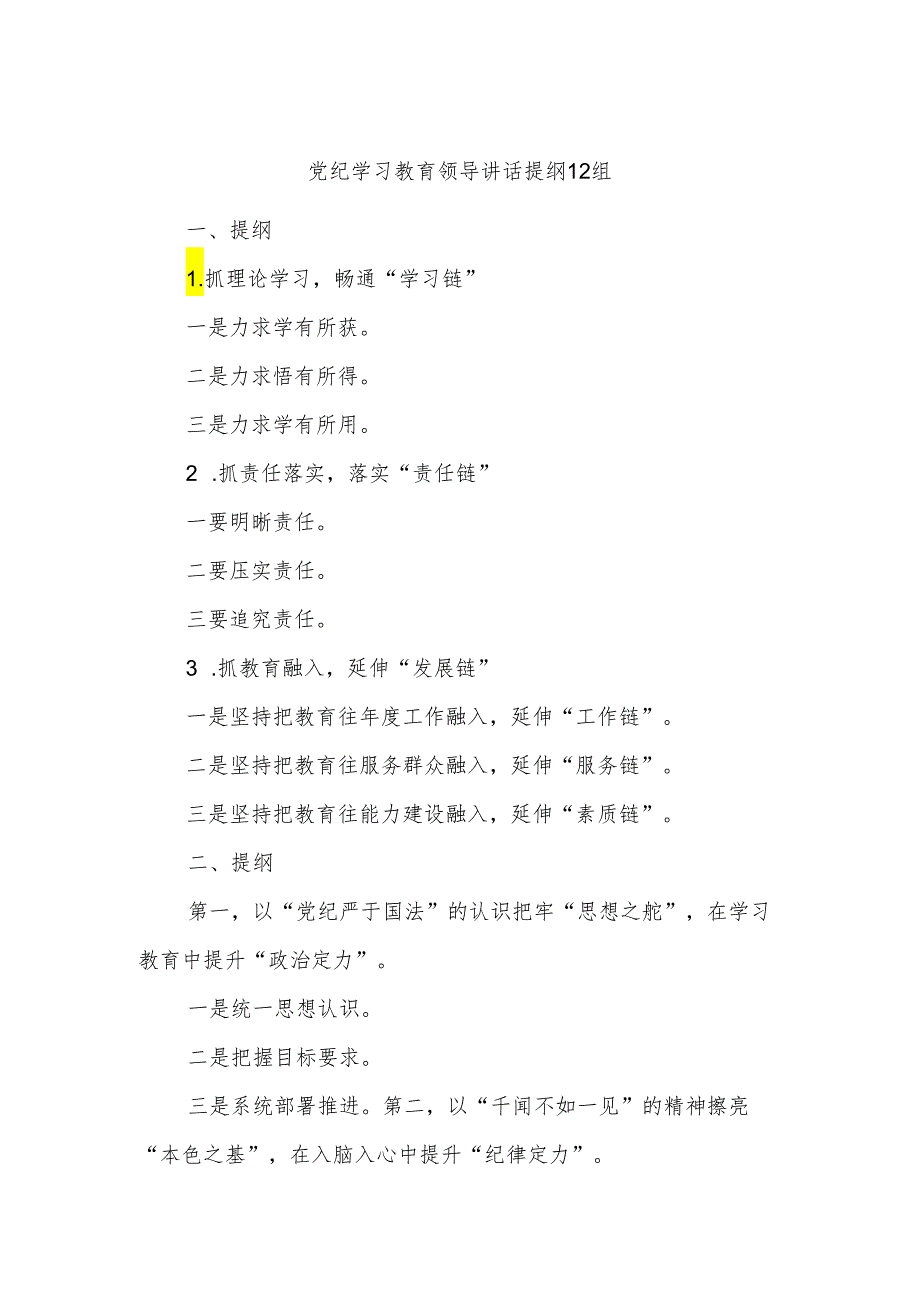 党纪学习教育领导讲话提纲12组

一、提纲

1.抓理论学习，畅通“学习链”

一是力求学有所获。

二是力求悟有所得。

三是力求学有所用。

2 .抓责任落实，落实“责任链”

一要明晰责任。

二要压实责任。

三要追究责任。

3 .抓教育融入，延伸“发展链”

一是坚持把教育往年度工作融入，延伸“工作链”。

二是坚持把教育往服务群众融入，延伸“服务链”。

三是坚持把教育往能力建设融入，延伸“素质链”。

二、提纲

第一，以“党纪严于国法”的认识把牢“思想之舵”，在学习教育中提升“政治定力”。

一是统一思想认识。

二是把握目标要求。

三是系统部署推进。第二，以“千闻不如一见”的精神擦亮“本色之基”，在入脑入心中提升“纪律定力”。